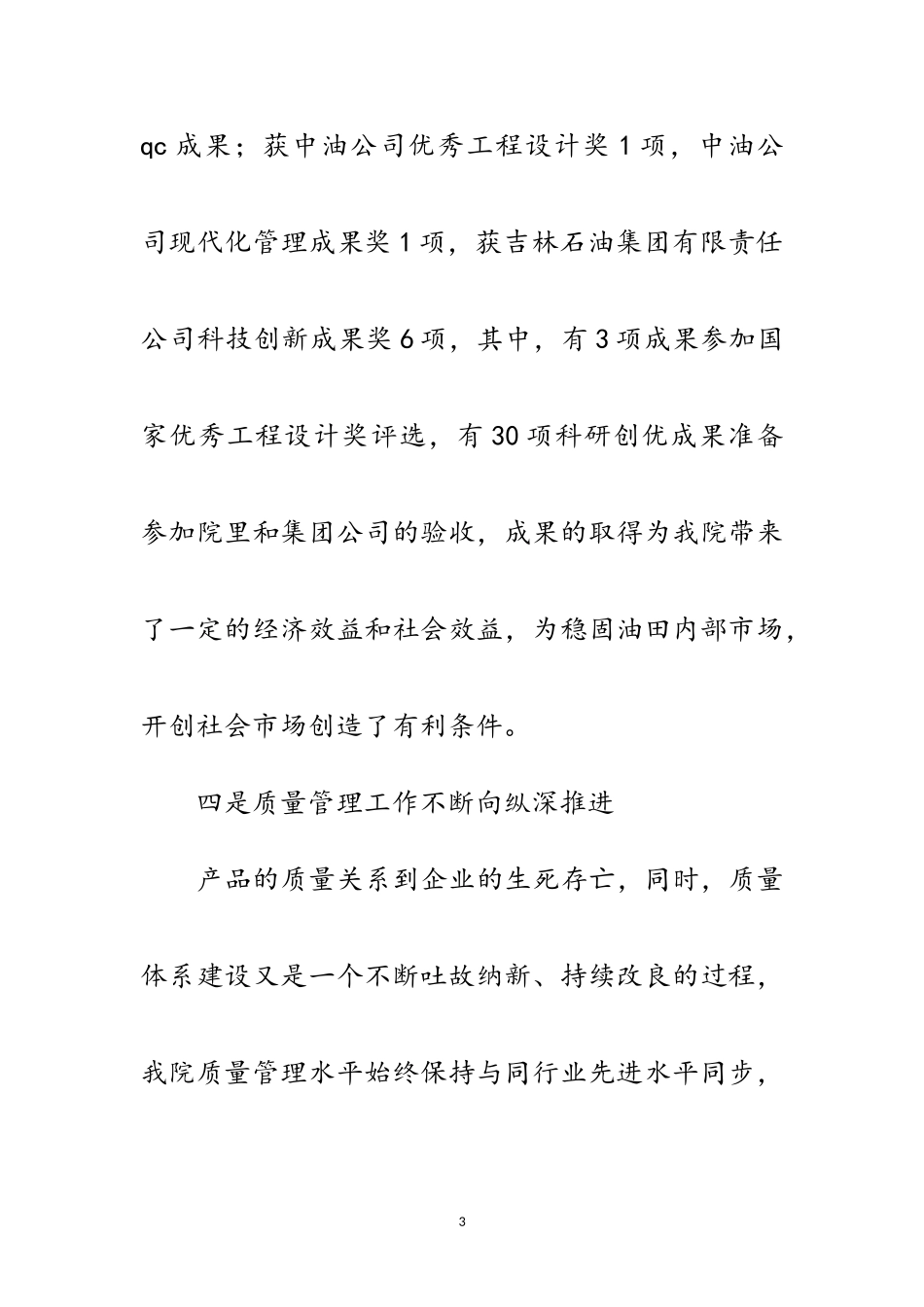 qc 成果；获中油公司优秀工程设计奖 1 项，中油公司现代化管理成果奖 1 项，获吉林石油集团有限责任公司科技创新成果奖 6 项，其中，有 3 项成果参加国家优秀工程设计奖评选，有 30 项科研创优成果准备参加院里和集团公司的验收，成果的取得为我院带来了一定的经济效益和社会效益，为稳固油田内部市场，开创社会市场创造了有利条件。

四是质量管理工作不断向纵深推进

产品的质量关系到企业的生死存亡，同时，质量体系建设又是一个不断吐故纳新、持续改良的过程，我院质量管理水平始终保持与同行业先进水平同步，

3